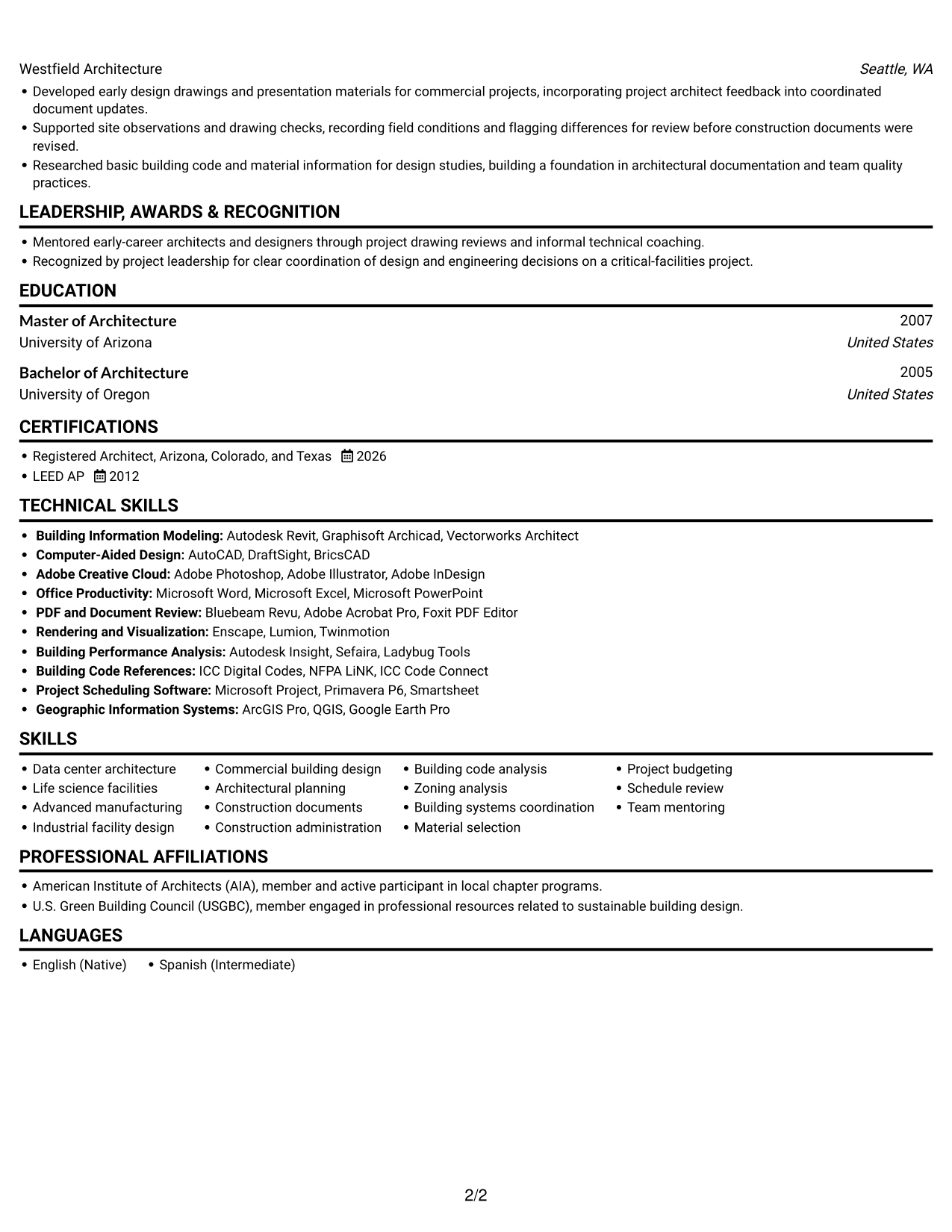 Westfield Architecture
Seattle, WA

• Developed early design drawings and presentation materials for commercial projects, incorporating project architect feedback into coordinated document updates.
• Supported site observations and drawing checks, recording field conditions and flagging differences for review before construction documents were revised.
• Researched basic building code and material information for design studies, building a foundation in architectural documentation and team quality practices.

LEADERSHIP, AWARDS & RECOGNITION

• Mentored early-career architects and designers through project drawing reviews and informal technical coaching.
• Recognized by project leadership for clear coordination of design and engineering decisions on a critical-facilities project.

EDUCATION

Master of Architecture
2007
University of Arizona
United States

Bachelor of Architecture
2005
University of Oregon
United States

CERTIFICATIONS

• Registered Architect, Arizona, Colorado, and Texas 2026
• LEED AP 2012

TECHNICAL SKILLS

• Building Information Modeling: Autodesk Revit, Graphisoft Archicad, Vectorworks Architect
• Computer-Aided Design: AutoCAD, DraftSight, BricsCAD
• Adobe Creative Cloud: Adobe Photoshop, Adobe Illustrator, Adobe InDesign
• Office Productivity: Microsoft Word, Microsoft Excel, Microsoft PowerPoint
• PDF and Document Review: Bluebeam Revu, Adobe Acrobat Pro, Foxit PDF Editor
• Rendering and Visualization: Enscape, Lumion, Twinmotion
• Building Performance Analysis: Autodesk Insight, Sefaira, Ladybug Tools
• Building Code References: ICC Digital Codes, NFPA LiNK, ICC Code Connect
• Project Scheduling Software: Microsoft Project, Primavera P6, Smartsheet
• Geographic Information Systems: ArcGIS Pro, QGIS, Google Earth Pro

SKILLS

• Data center architecture
• Life science facilities
• Advanced manufacturing
• Industrial facility design

• Commercial building design
• Architectural planning
• Construction documents
• Construction administration

• Building code analysis
• Zoning analysis
• Building systems coordination
• Material selection

• Project budgeting
• Schedule review
• Team mentoring

PROFESSIONAL AFFILIATIONS

• American Institute of Architects (AIA), member and active participant in local chapter programs.
• U.S. Green Building Council (USGBC), member engaged in professional resources related to sustainable building design.

LANGUAGES

• English (Native) • Spanish (Intermediate)

2/2